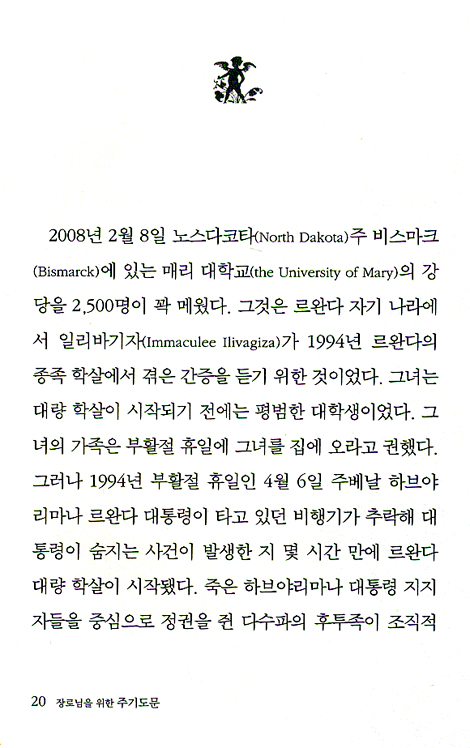 2008년 2월 8일 노스다코타(North Dakota)주 비스마크(Bismarck)에 있는 매리 대학교(the University of Mary)의 강당을 2,500명이 꽉 메웠다. 그것은 르완다 자기 나라에서 일리바기자(Immaculee Ilivagiza)가 1994년 르완다의 종족 학살에서 겪은 간증을 듣기 위한 것이었다. 그녀는 대량 학살이 시작되기 전에는 평범한 대학생이었다. 그녀의 가족은 부활절 휴일에 그녀를 집에 오라고 권했다. 그러나 1994년 부활절 휴일인 4월 6일 주베날 하브야리마나 르완다 대통령이 타고 있던 비행기가 추락해 대통령이 숨지는 사건이 발생한 지 몇 시간 만에 르완다 대량 학살이 시작됐다. 죽은 하브야리마나 대통령 지지자들을 중심으로 정권을 쥔 다수파의 후투족이 조직적

20 장로님을 위한 주기도문